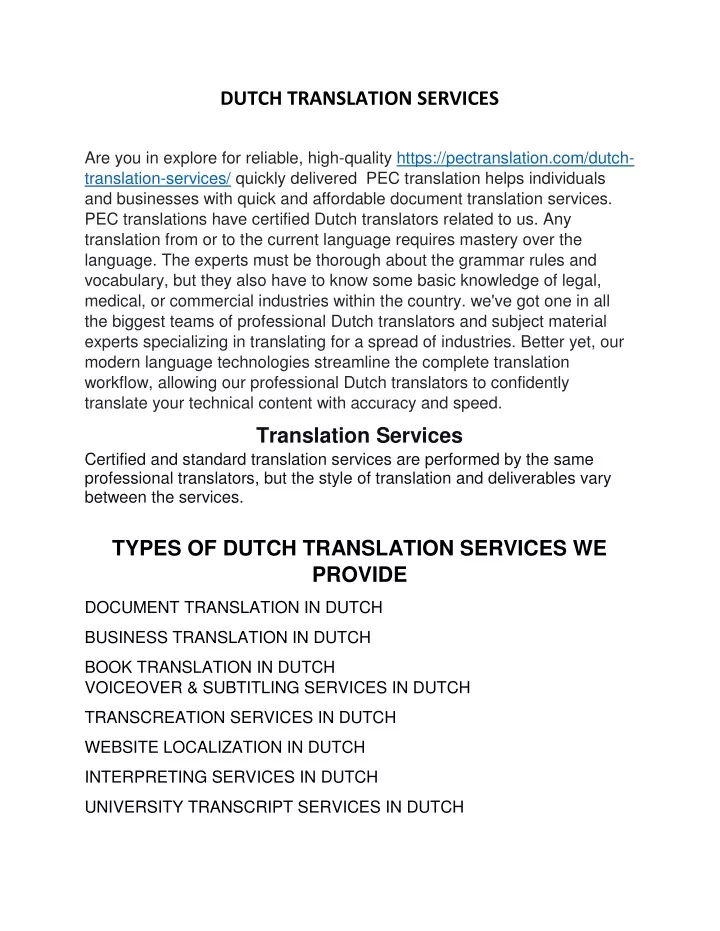 DUTCH TRANSLATION SERVICES

Are you in explore for reliable, high-quality https://pectranslation.com/dutch-translation-services/ quickly delivered PEC translation helps individuals and businesses with quick and affordable document translation services. PEC translations have certified Dutch translators related to us. Any translation from or to the current language requires mastery over the language. The experts must be thorough about the grammar rules and vocabulary, but they also have to know some basic knowledge of legal, medical, or commercial industries within the country. we've got one in all the biggest teams of professional Dutch translators and subject material experts specializing in translating for a spread of industries. Better yet, our modern language technologies streamline the complete translation workflow, allowing our professional Dutch translators to confidently translate your technical content with accuracy and speed.

Translation Services

Certified and standard translation services are performed by the same professional translators, but the style of translation and deliverables vary between the services.

TYPES OF DUTCH TRANSLATION SERVICES WE PROVIDE

DOCUMENT TRANSLATION IN DUTCH

BUSINESS TRANSLATION IN DUTCH

BOOK TRANSLATION IN DUTCH
VOICEOVER & SUBTITLING SERVICES IN DUTCH

TRANSCREATION SERVICES IN DUTCH

WEBSITE LOCALIZATION IN DUTCH

INTERPRETING SERVICES IN DUTCH

UNIVERSITY TRANSCRIPT SERVICES IN DUTCH